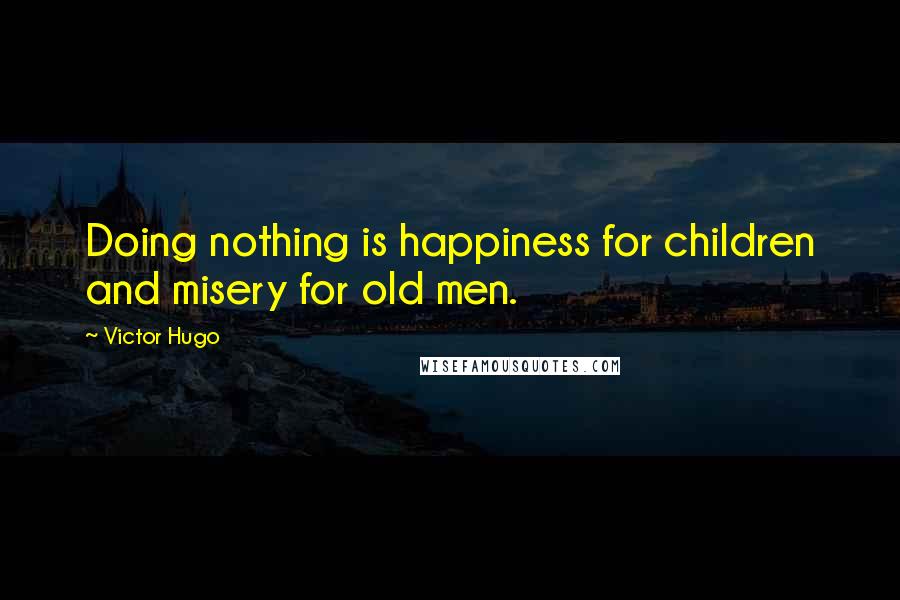 Doing nothing is happiness for children and misery for old men.

~ Victor Hugo

WISEFAMOUSQUOTES.COM